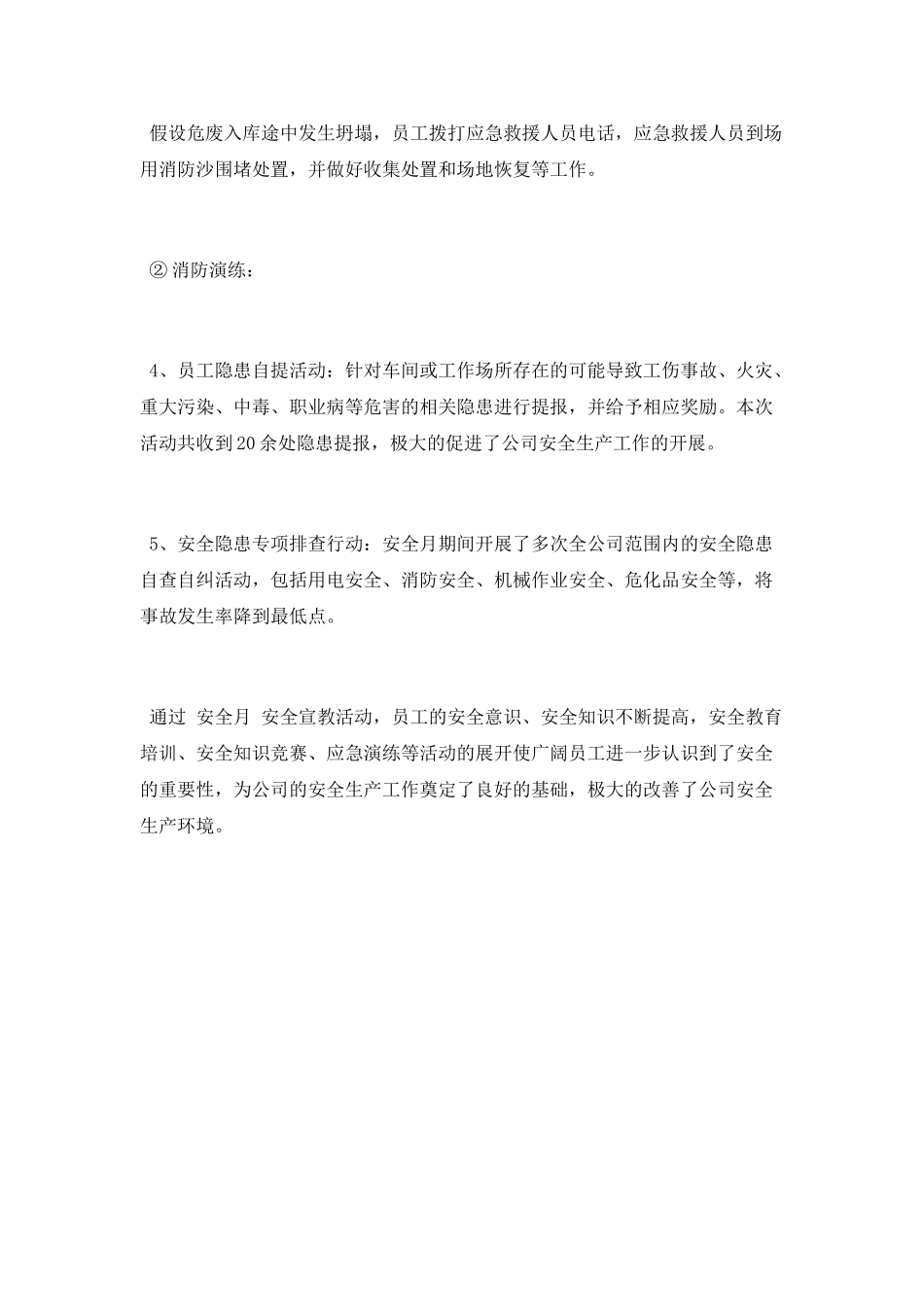 假设危废入库途中发生坍塌，员工拨打应急救援人员电话，应急救援人员到场用消防沙围堵处置，并做好收集处置和场地恢复等工作。

② 消防演练：

4、员工隐患自提活动：针对车间或工作场所存在的可能导致工伤事故、火灾、重大污染、中毒、职业病等危害的相关隐患进行提报，并给予相应奖励。本次活动共收到20余处隐患提报，极大的促进了公司安全生产工作的开展。

5、安全隐患专项排查行动：安全月期间开展了多次全公司范围内的安全隐患自查自纠活动，包括用电安全、消防安全、机械作业安全、危化品安全等，将事故发生率降到最低点。

通过 安全月 安全宣教活动，员工的安全意识、安全知识不断提高，安全教育培训、安全知识竞赛、应急演练等活动的展开使广阔员工进一步认识到了安全的重要性，为公司的安全生产工作奠定了良好的基础，极大的改善了公司安全生产环境。